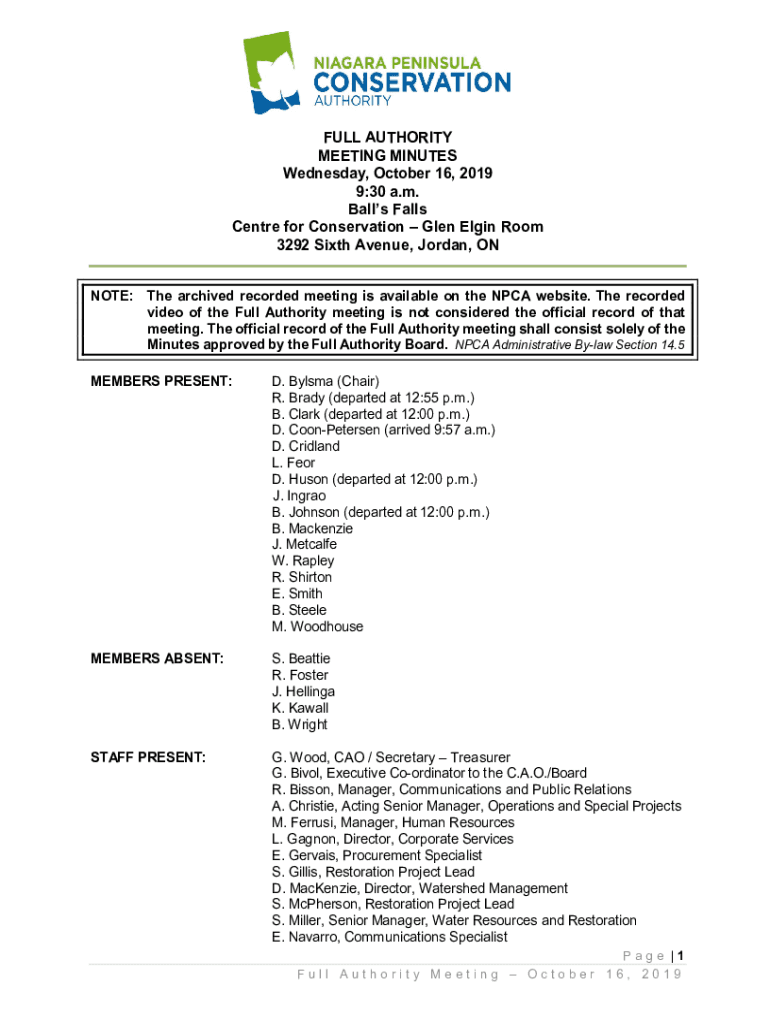 NIAGARA PENINSULA
CONSERVATION
AUTHORITY

FULL AUTHORITY
MEETING MINUTES
Wednesday, October 16, 2019
9:30 a.m.
Ball's Falls
Centre for Conservation – Glen Elgin Room
3292 Sixth Avenue, Jordan, ON

NOTE: The archived recorded meeting is available on the NPCA website. The recorded video of the Full Authority meeting is not considered the official record of that meeting. The official record of the Full Authority meeting shall consist solely of the Minutes approved by the Full Authority Board. NPCA Administrative By-law Section 14.5

MEMBERS PRESENT:
D. Bylsma (Chair)
R. Brady (departed at 12:55 p.m.)
B. Clark (departed at 12:00 p.m.)
D. Coon-Petersen (arrived 9:57 a.m.)
D. Cridland
L. Feor
D. Huson (departed at 12:00 p.m.)
J. Ingrao
B. Johnson (departed at 12:00 p.m.)
B. Mackenzie
J. Metcalfe
W. Rapley
R. Shirton
E. Smith
B. Steele
M. Woodhouse

MEMBERS ABSENT:
S. Beattie
R. Foster
J. Hellinga
K. Kawall
B. Wright

STAFF PRESENT:
G. Wood, CAO / Secretary – Treasurer
G. Bivol, Executive Co-ordinator to the C.A.O./Board
R. Bisson, Manager, Communications and Public Relations
A. Christie, Acting Senior Manager, Operations and Special Projects
M. Ferrusi, Manager, Human Resources
L. Gagnon, Director, Corporate Services
E. Gervais, Procurement Specialist
S. Gillis, Restoration Project Lead
D. MacKenzie, Director, Watershed Management
S. McPherson, Restoration Project Lead
S. Miller, Senior Manager, Water Resources and Restoration
E. Navarro, Communications Specialist

Page | 1
Full Authority Meeting – October 16, 2019